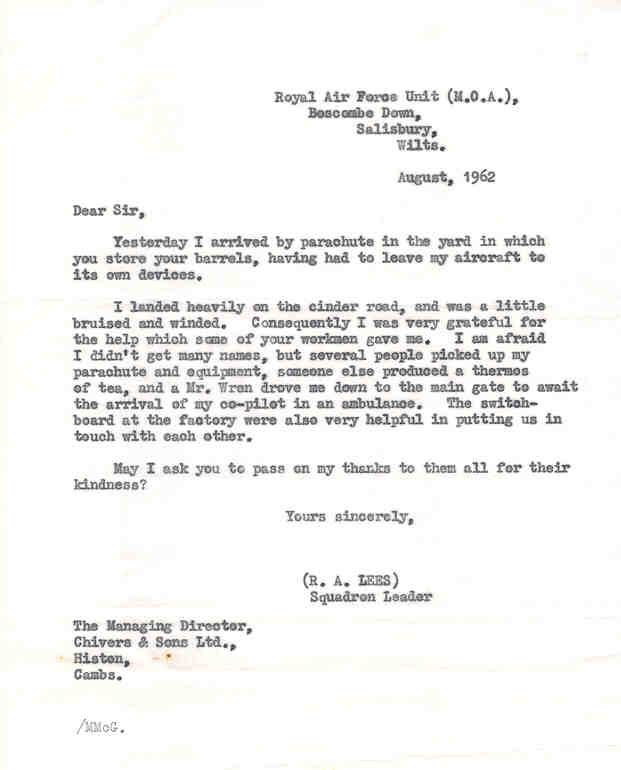 Royal Air Force Unit (M.O.A.),
Boscombe Down,
Salisbury,
Wilts.

August, 1962

Dear Sir,

Yesterday I arrived by parachute in the yard in which you store your barrels, having had to leave my aircraft to its own devices.

I landed heavily on the cinder road, and was a little bruised and winded. Consequently I was very grateful for the help which some of your workmen gave me. I am afraid I didn't get many names, but several people picked up my parachute and equipment, someone else produced a thermos of tea, and a Mr. Wren drove me down to the main gate to await the arrival of my co-pilot in an ambulance. The switchboard at the factory were also very helpful in putting us in touch with each other.

May I ask you to pass on my thanks to them all for their kindness?

Yours sincerely,

(R. A. LEES)
Squadron Leader

The Managing Director,
Chivers & Sons Ltd.,
Histon,
Cambs.

/MMcG.